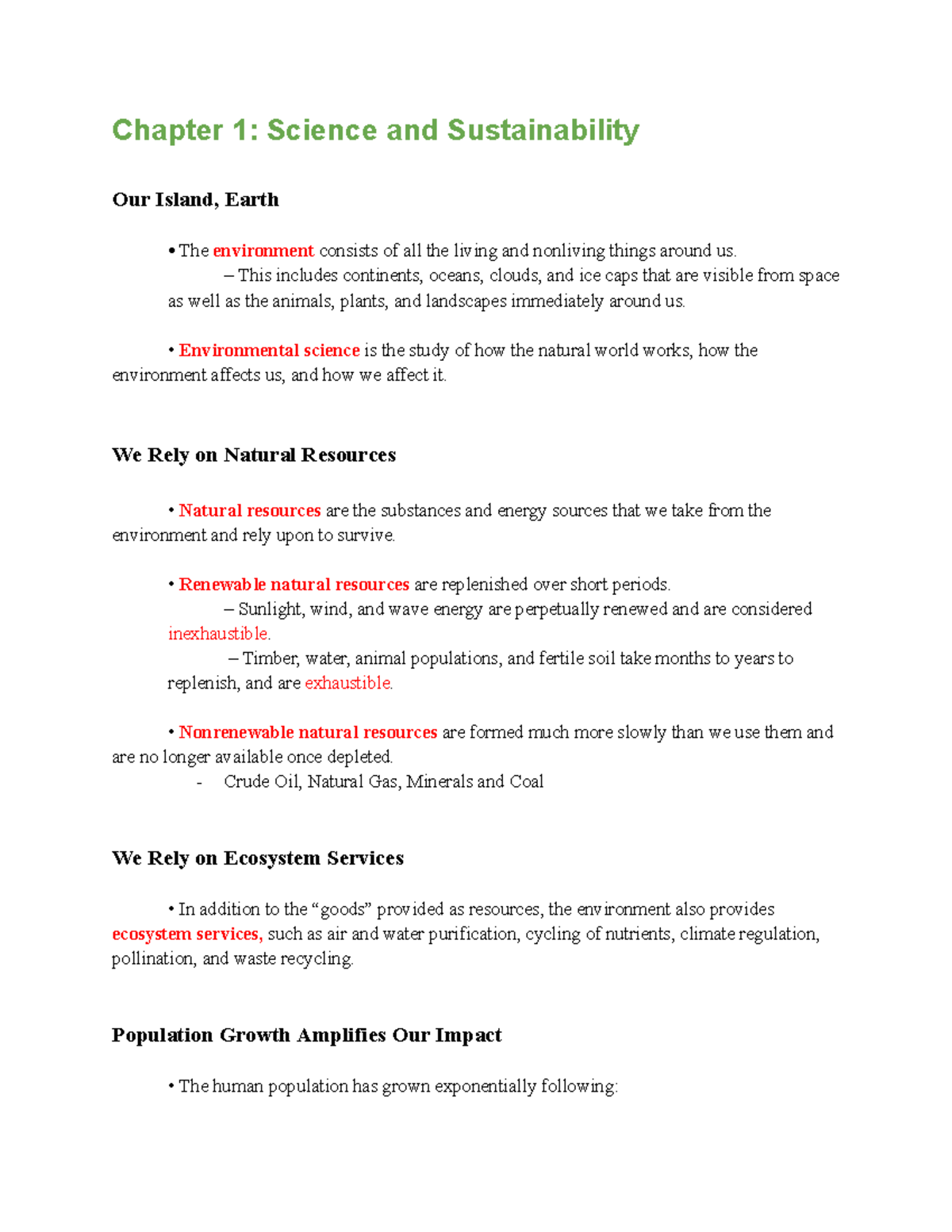 Chapter 1: Science and Sustainability

Our Island, Earth

• The environment consists of all the living and nonliving things around us.

– This includes continents, oceans, clouds, and ice caps that are visible from space as well as the animals, plants, and landscapes immediately around us.

• Environmental science is the study of how the natural world works, how the environment affects us, and how we affect it.

We Rely on Natural Resources

• Natural resources are the substances and energy sources that we take from the environment and rely upon to survive.

• Renewable natural resources are replenished over short periods.

– Sunlight, wind, and wave energy are perpetually renewed and are considered inexhaustible.

– Timber, water, animal populations, and fertile soil take months to years to replenish, and are exhaustible.

• Nonrenewable natural resources are formed much more slowly than we use them and are no longer available once depleted.

- Crude Oil, Natural Gas, Minerals and Coal

We Rely on Ecosystem Services

• In addition to the "goods" provided as resources, the environment also provides ecosystem services, such as air and water purification, cycling of nutrients, climate regulation, pollination, and waste recycling.

Population Growth Amplifies Our Impact

• The human population has grown exponentially following: